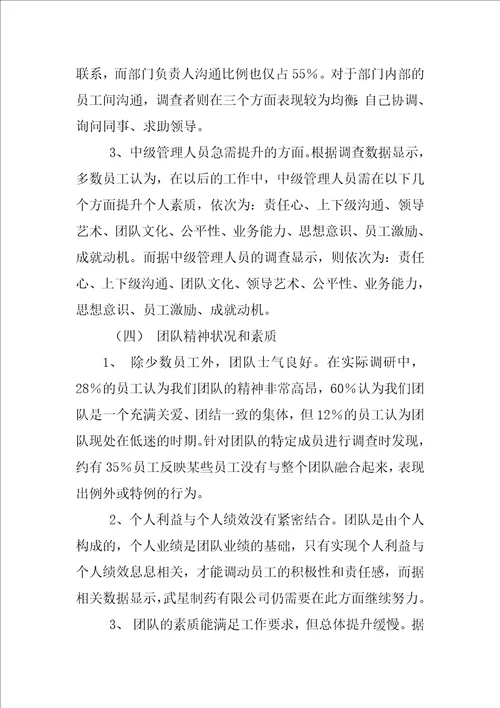 联系，而部门负责人沟通比例也仅占55%。对于部门内部的员工间沟通，调查者则在三个方面表现较为均衡：自己协调、询问同事、求助领导。

3、中级管理人员急需提升的方面。根据调查数据显示，多数员工认为，在以后的工作中，中级管理人员需在以下几个方面提升个人素质，依次为：责任心、上下级沟通、领导艺术、团队文化、公平性、业务能力、思想意识、员工激励、成就动机。而据中级管理人员的调查显示，则依次为：责任心、上下级沟通、团队文化、领导艺术、公平性、业务能力，思想意识、员工激励、成就动机。

（四） 团队精神状况和素质

1、 除少数员工外，团队士气良好。在实际调研中，28%的员工认为我们团队的精神非常高昂，60%认为我们团队是一个充满关爱、团结一致的集体，但12%的员工认为团队现处在低迷的时期。针对团队的特定成员进行调查时发现，约有35%员工反映某些员工没有与整个团队融合起来，表现出例外或特例的行为。

2、个人利益与个人绩效没有紧密结合。团队是由个人构成的，个人业绩是团队业绩的基础，只有实现个人利益与个人绩效息息相关，才能调动员工的积极性和责任感，而据相关数据显示，武星制药有限公司仍需要在此方面继续努力。

3、 团队的素质能满足工作要求，但总体提升缓慢。据